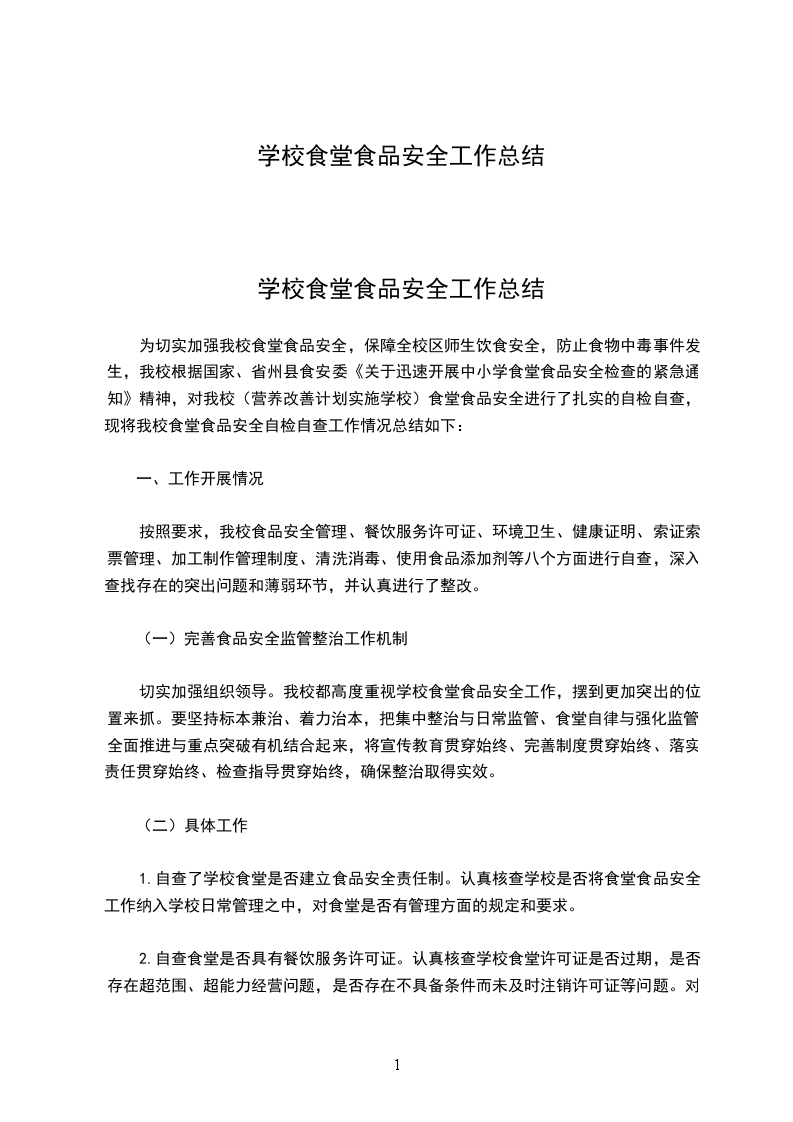 学校食堂食品安全工作总结

学校食堂食品安全工作总结

为切实加强我校食堂食品安全，保障全校区师生饮食安全，防止食物中毒事件发生，我校根据国家、省州县食安委《关于迅速开展中小学食堂食品安全检查的紧急通知》精神，对我校（营养改善计划实施学校）食堂食品安全进行了扎实的自检自查，现将我校食堂食品安全自检自查工作情况总结如下：

一、工作开展情况

按照要求，我校食品安全管理、餐饮服务许可证、环境卫生、健康证明、索证索票管理、加工制作管理制度、清洗消毒、使用食品添加剂等八个方面进行自查，深入查找存在的突出问题和薄弱环节，并认真进行了整改。

（一）完善食品安全监管整治工作机制

切实加强组织领导。我校都高度重视学校食堂食品安全工作，摆到更加突出的位置来抓。要坚持标本兼治、着力治本，把集中整治与日常监管、食堂自律与强化监管全面推进与重点突破有机结合起来，将宣传教育贯穿始终、完善制度贯穿始终、落实责任贯穿始终、检查指导贯穿始终，确保整治取得实效。

（二）具体工作

1.自查了学校食堂是否建立食品安全责任制。认真核查学校是否将食堂食品安全工作纳入学校日常管理之中，对食堂是否有管理方面的规定和要求。

2.自查食堂是否具有餐饮服务许可证。认真核查学校食堂许可证是否过期，是否存在超范围、超能力经营问题，是否存在不具备条件而未及时注销许可证等问题。对

1